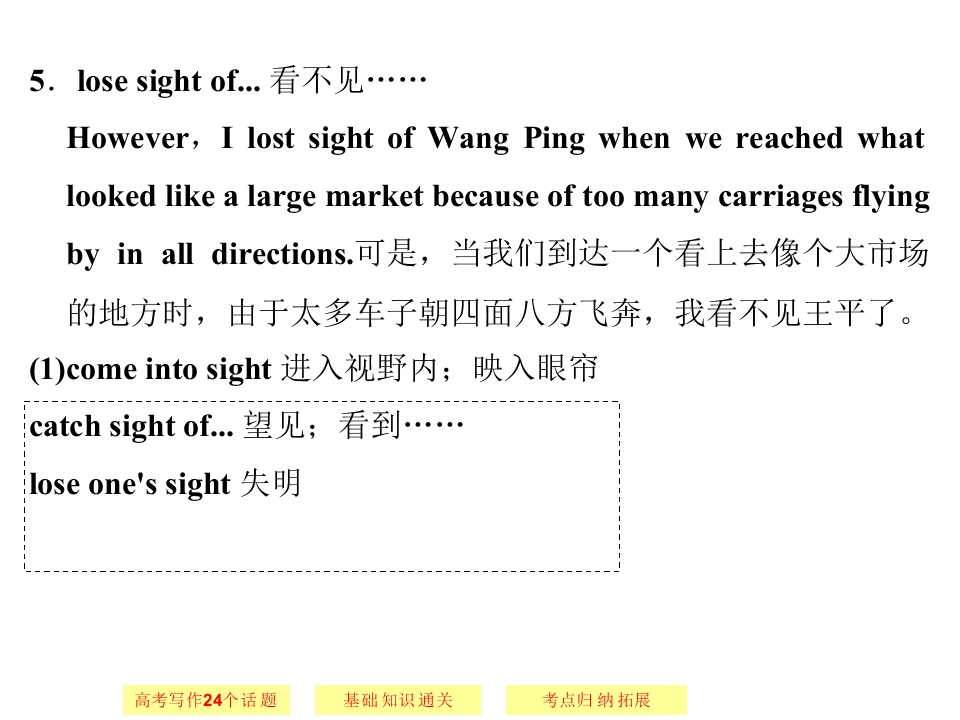 5．lose sight of... 看不见……

However，I lost sight of Wang Ping when we reached what looked like a large market because of too many carriages flying by in all directions.可是，当我们到达一个看上去像个大市场的地方时，由于太多车子朝四面八方飞奔，我看不见王平了。

(1)come into sight 进入视野内；映入眼帘

catch sight of... 望见；看到……
lose one's sight 失明

高考写作24个话题 基础知识通关 考点归纳拓展